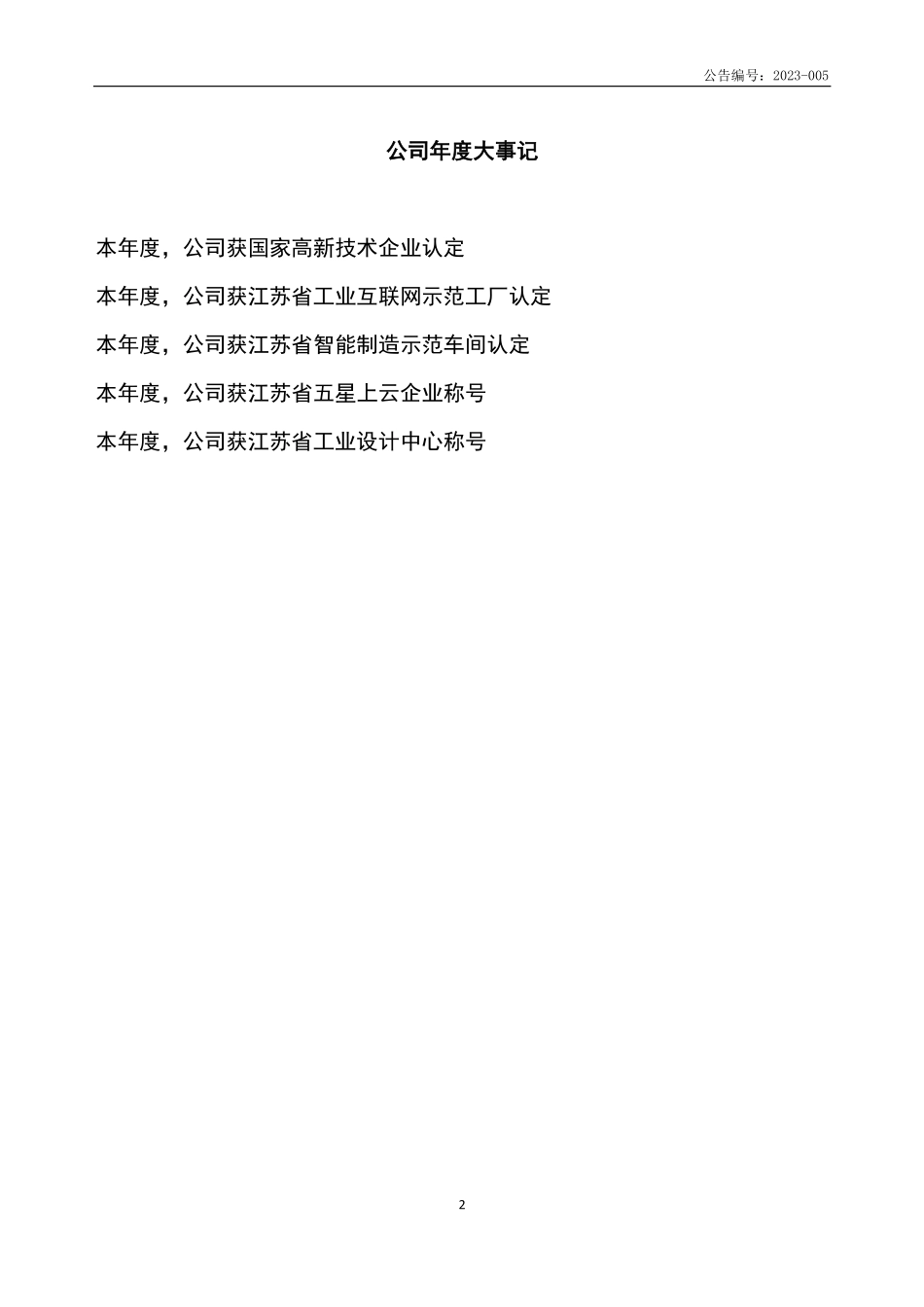 公告编号：2023-005

公司年度大事记

本年度，公司获国家高新技术企业认定

本年度，公司获江苏省工业互联网示范工厂认定

本年度，公司获江苏省智能制造示范车间认定

本年度，公司获江苏省五星上云企业称号

本年度，公司获江苏省工业设计中心称号

2